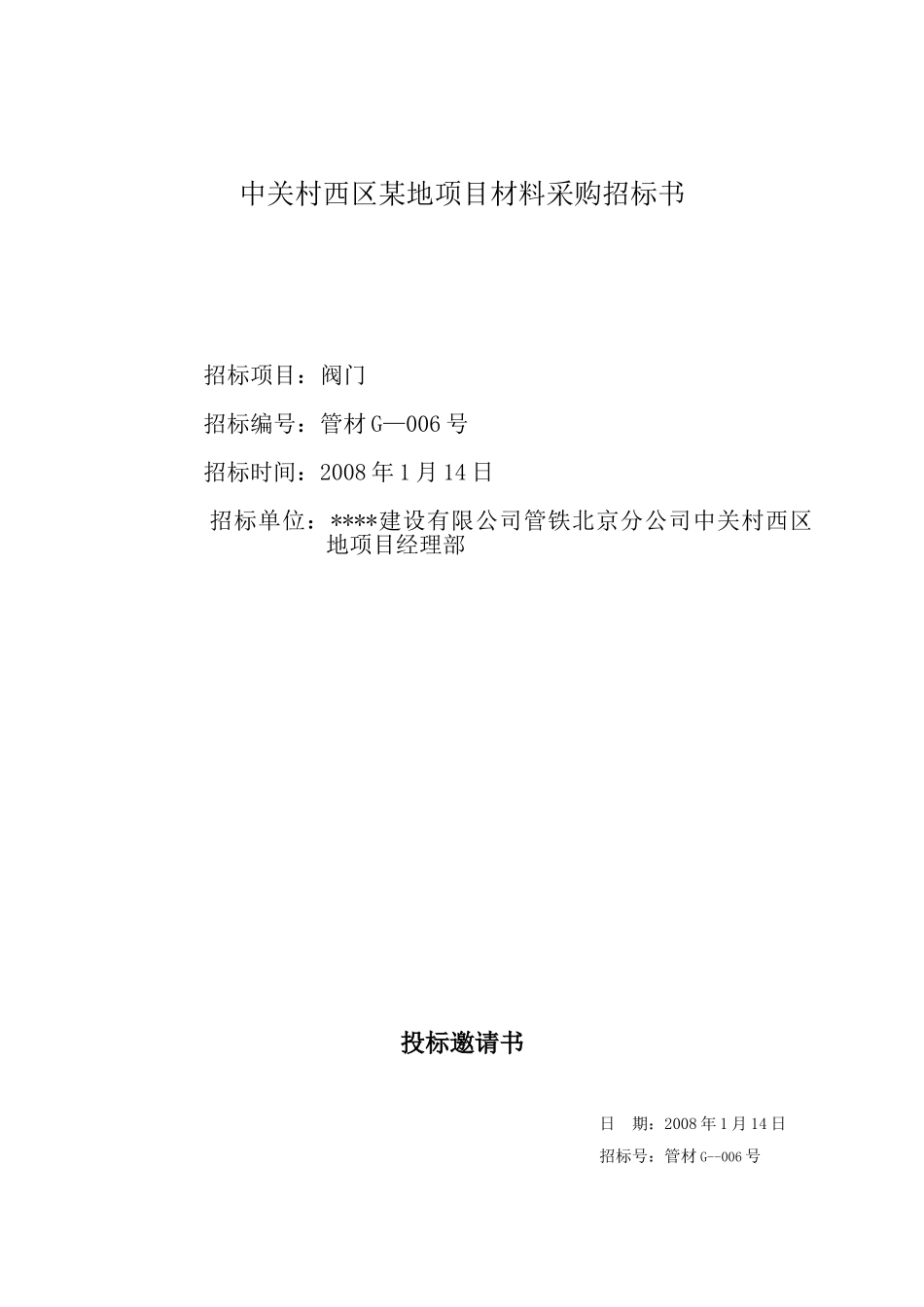 中关村西区某地项目材料采购招标书

招标项目：阀门

招标编号：管材 G—006 号

招标时间：2008 年 1 月 14 日

招标单位：****建设有限公司管铁北京分公司中关村西区地项目经理部

投标邀请书

日　期：2008 年 1 月 14 日

招标号：管材 G—006 号